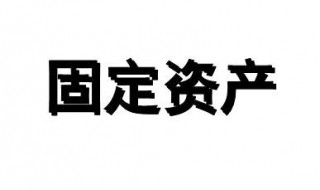 固定资产